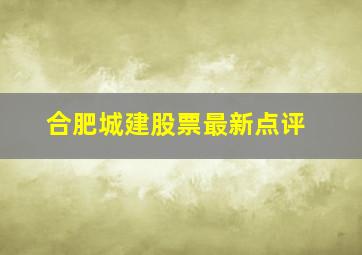 合肥城建股票最新点评